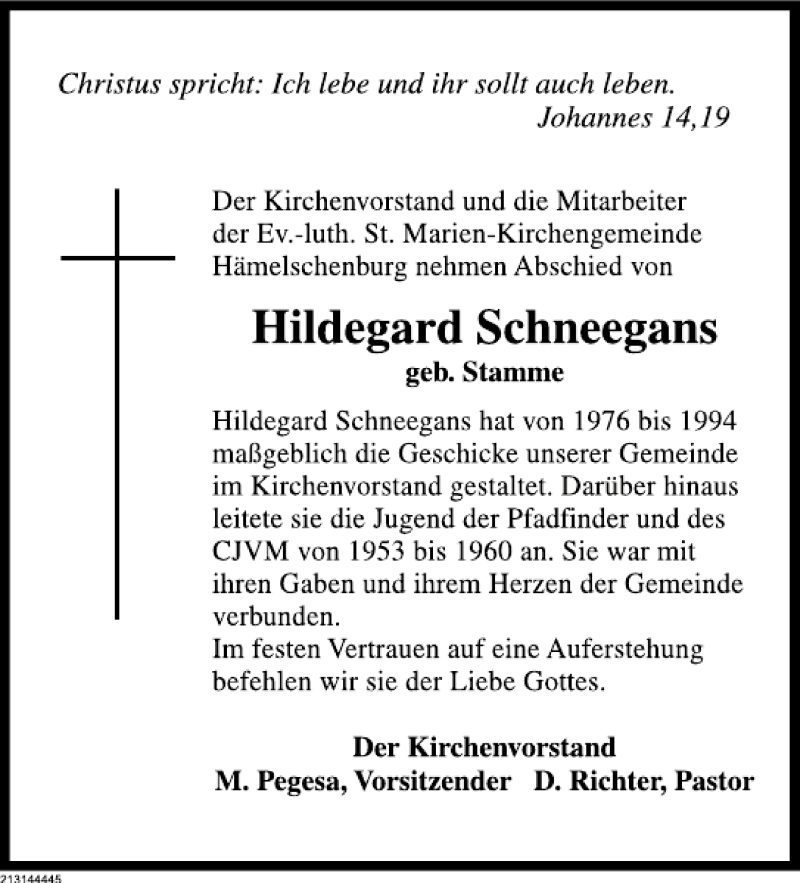 Christus spricht: Ich lebe und ihr sollt auch leben.
Johannes 14,19

Der Kirchenvorstand und die Mitarbeiter der Ev.-luth. St. Marien-Kirchengemeinde Hämelschenburg nehmen Abschied von

Hildegard Schneegans
geb. Stamme

Hildegard Schneegans hat von 1976 bis 1994 maßgeblich die Geschicke unserer Gemeinde im Kirchenvorstand gestaltet. Darüber hinaus leitete sie die Jugend der Pfadfinder und des CJVM von 1953 bis 1960 an. Sie war mit ihren Gaben und ihrem Herzen der Gemeinde verbunden.
Im festen Vertrauen auf eine Auferstehung befehlen wir sie der Liebe Gottes.

Der Kirchenvorstand
M. Pegesa, Vorsitzender D. Richter, Pastor

213144445